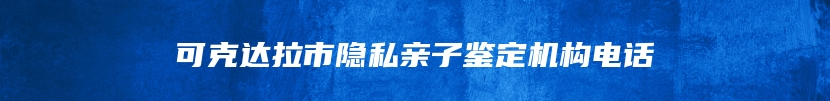 可克达拉市隐私亲子鉴定机构电话